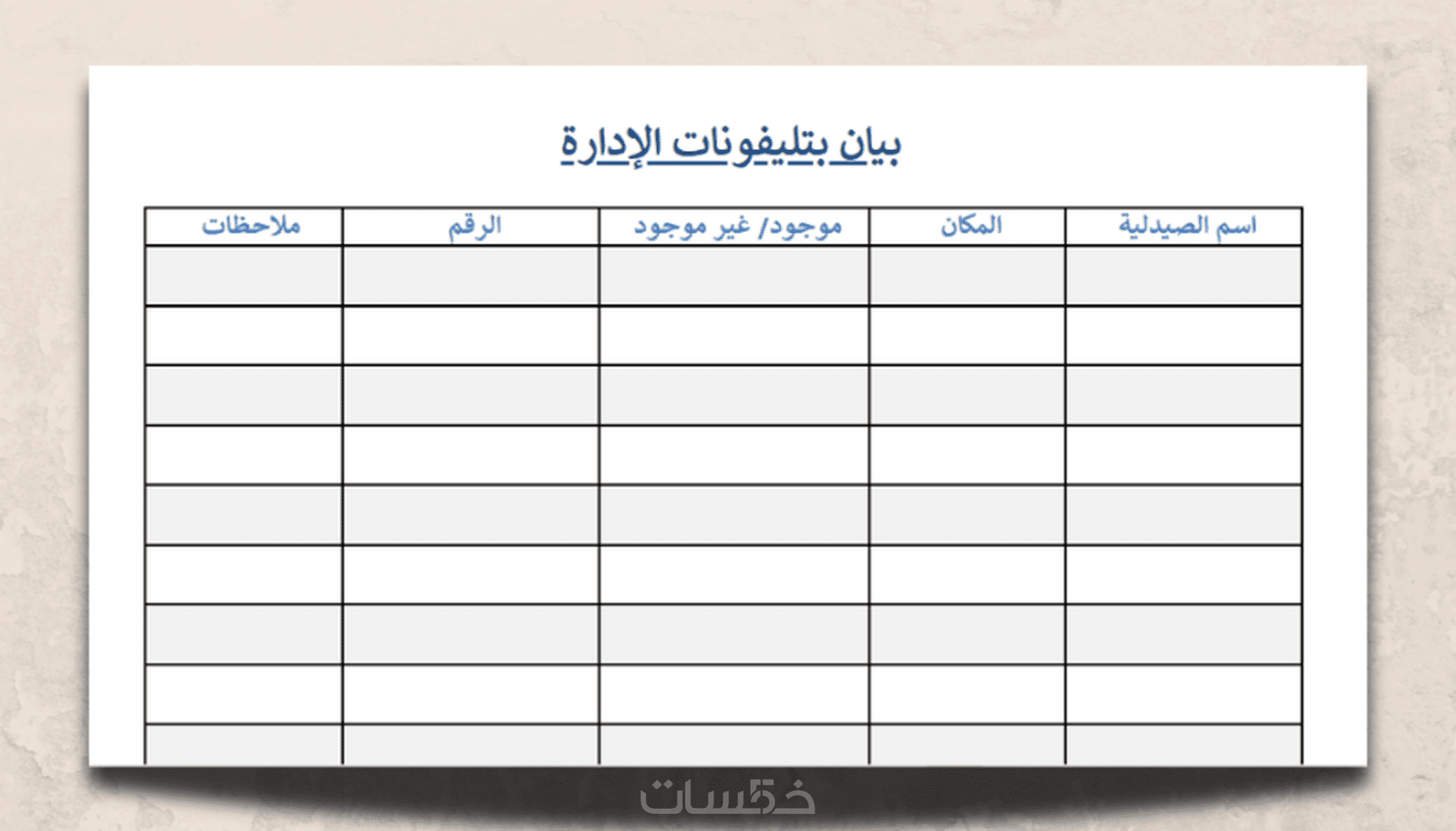 بيان بتليفونات الإدارة

| اسم الصيدلية | المكان | موجود/ غير موجود | الرقم | ملاحظات |
|---|---|---|---|---|
| | | | | |
| | | | | |
| | | | | |
| | | | | |
| | | | | |
| | | | | |
| | | | | |
| | | | | |
| | | | | |

خمسات